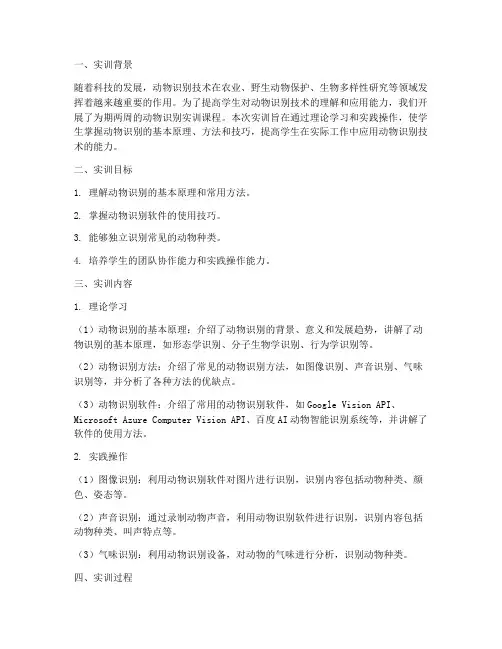 一、实训背景

随着科技的发展，动物识别技术在农业、野生动物保护、生物多样性研究等领域发挥着越来越重要的作用。为了提高学生对动物识别技术的理解和应用能力，我们开展了为期两周的动物识别实训课程。本次实训旨在通过理论学习和实践操作，使学生掌握动物识别的基本原理、方法和技巧，提高学生在实际工作中应用动物识别技术的能力。

二、实训目标

1. 理解动物识别的基本原理和常用方法。

2. 掌握动物识别软件的使用技巧。

3. 能够独立识别常见的动物种类。

4. 培养学生的团队协作能力和实践操作能力。

三、实训内容

1. 理论学习

（1）动物识别的基本原理：介绍了动物识别的背景、意义和发展趋势，讲解了动物识别的基本原理，如形态学识别、分子生物学识别、行为学识别等。

（2）动物识别方法：介绍了常见的动物识别方法，如图像识别、声音识别、气味识别等，并分析了各种方法的优缺点。

（3）动物识别软件：介绍了常用的动物识别软件，如Google Vision API、Microsoft Azure Computer Vision API、百度AI动物智能识别系统等，并讲解了软件的使用方法。

2. 实践操作

（1）图像识别：利用动物识别软件对图片进行识别，识别内容包括动物种类、颜色、姿态等。

（2）声音识别：通过录制动物声音，利用动物识别软件进行识别，识别内容包括动物种类、叫声特点等。

（3）气味识别：利用动物识别设备，对动物的气味进行分析，识别动物种类。

四、实训过程